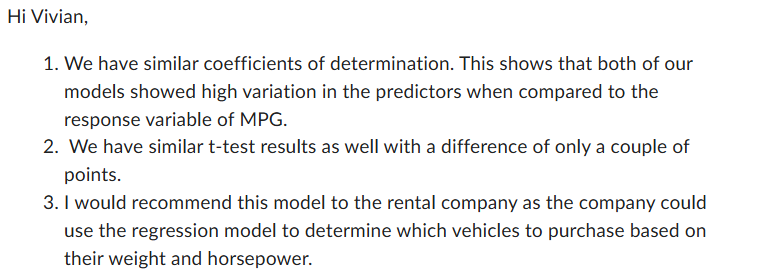 Hi Vivian,

1. We have similar coefficients of determination. This shows that both of our models showed high variation in the predictors when compared to the response variable of MPG.
2. We have similar t-test results as well with a difference of only a couple of points.
3. I would recommend this model to the rental company as the company could use the regression model to determine which vehicles to purchase based on their weight and horsepower.